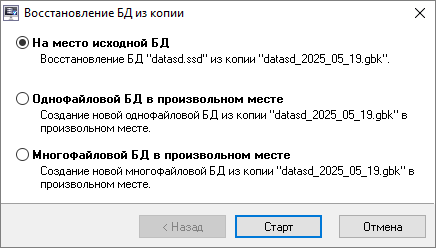 Восстановление БД из копии

На место исходной БД
Восстановление БД "datasd.ssd" из копии "datasd_2025_05_19.gbk".

Однофайловой БД в произвольном месте
Создание новой однофайловой БД из копии "datasd_2025_05_19.gbk" в произвольном месте.

Многофайловой БД в произвольном месте
Создание новой многофайловой БД из копии "datasd_2025_05_19.gbk" в произвольном месте.

< Назад
Старт
Отмена